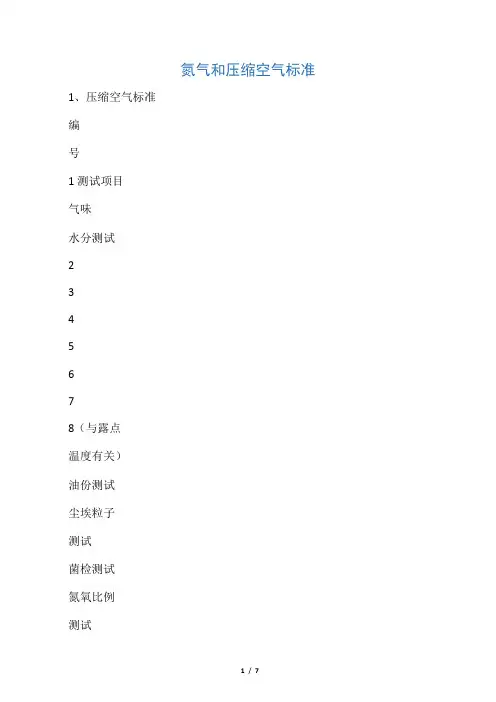 氮气和压缩空气标准

1、压缩空气标准

编

号

1 测试项目

气味

水分测试

2

3

4

5

6

7

8（与露点

温度有关）

油份测试

尘埃粒子

测试

菌检测试

氮氧比例

测试

1 / 7